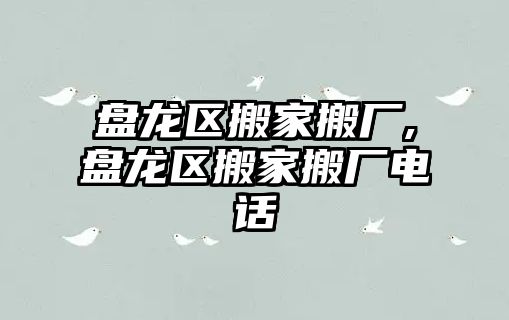 盘龙区搬家搬厂，盘龙区搬家搬厂电话